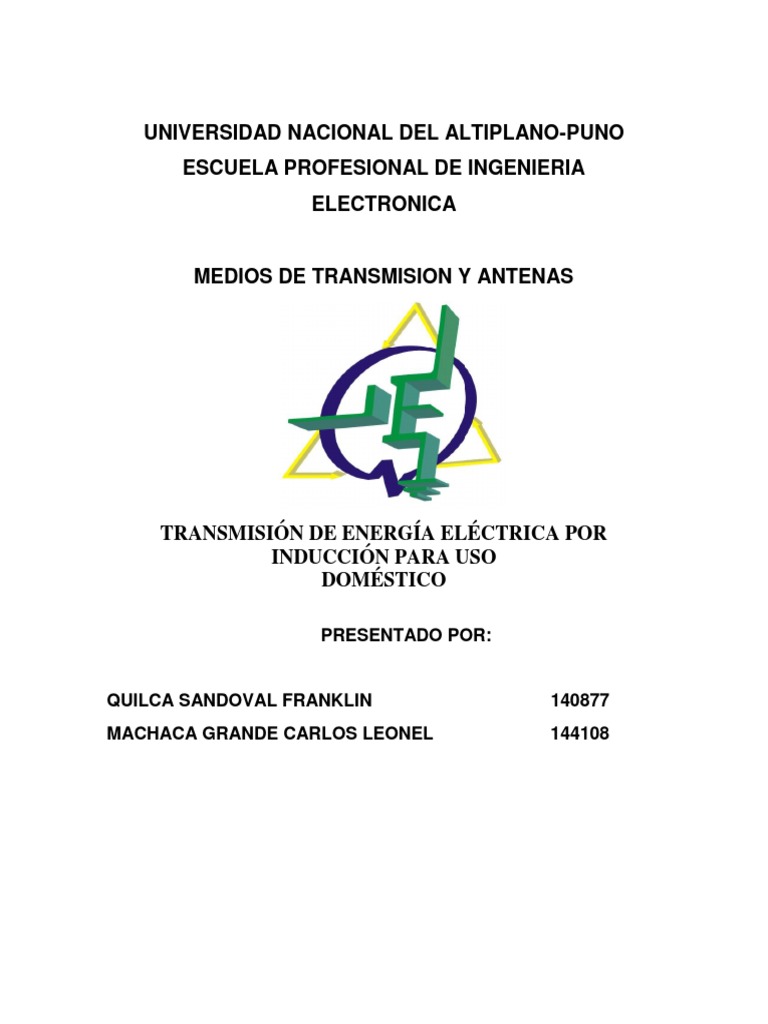 UNIVERSIDAD NACIONAL DEL ALTIPLANO-PUNO
ESCUELA PROFESIONAL DE INGENIERIA
ELECTRONICA

MEDIOS DE TRANSMISION Y ANTENAS

TRANSMISIÓN DE ENERGÍA ELÉCTRICA POR INDUCCIÓN PARA USO DOMÉSTICO

PRESENTADO POR:

QUILCA SANDOVAL FRANKLIN 140877

MACHACA GRANDE CARLOS LEONEL 144108